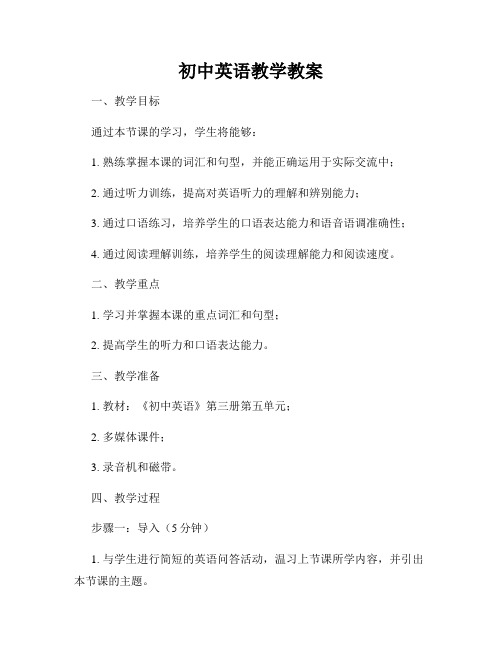 初中英语教学教案

一、教学目标

通过本节课的学习，学生将能够：

1. 熟练掌握本课的词汇和句型，并能正确运用于实际交流中；

2. 通过听力训练，提高对英语听力的理解和辨别能力；

3. 通过口语练习，培养学生的口语表达能力和语音语调准确性；

4. 通过阅读理解训练，培养学生的阅读理解能力和阅读速度。

二、教学重点

1. 学习并掌握本课的重点词汇和句型；

2. 提高学生的听力和口语表达能力。

三、教学准备

1. 教材：《初中英语》第三册第五单元；

2. 多媒体课件；

3. 录音机和磁带。

四、教学过程

步骤一：导入（5 分钟）

1. 与学生进行简短的英语问答活动，温习上节课所学内容，并引出本节课的主题。